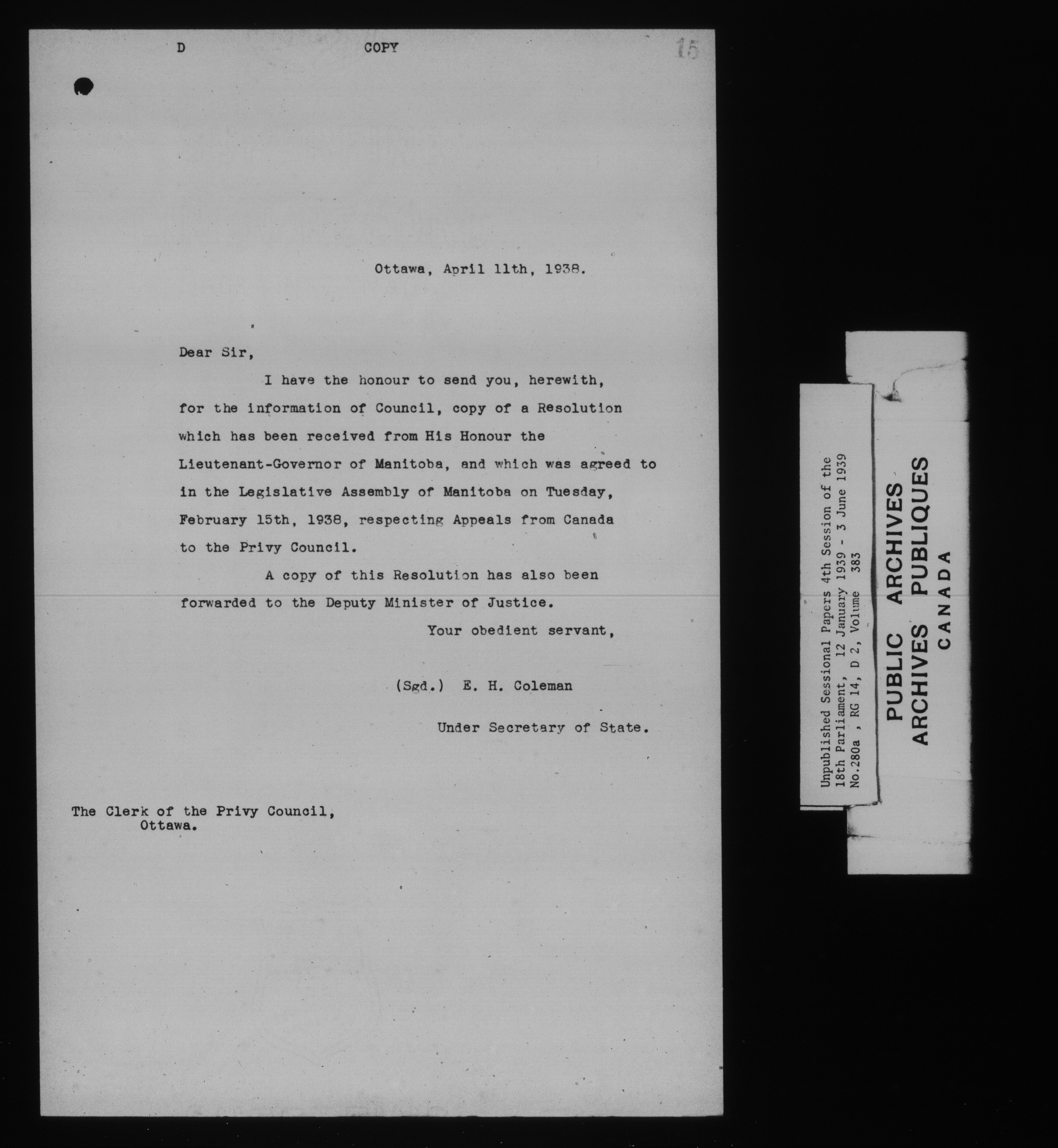 D COPY 15

Ottawa, April 11th, 1938.

Dear Sir,

I have the honour to send you, herewith, for the information of Council, copy of a Resolution which has been received from His Honour the Lieutenant-Governor of Manitoba, and which was agreed to in the Legislative Assembly of Manitoba on Tuesday, February 15th, 1938, respecting Appeals from Canada to the Privy Council.

A copy of this Resolution has also been forwarded to the Deputy Minister of Justice.

Your obedient servant,

(Sgd.) E. H. Coleman

Under Secretary of State.

The Clerk of the Privy Council,
Ottawa.

Unpublished Sessional Papers 4th Session of the 18th Parliament, 12 January 1939 - 3 June 1939
No.280a , RG 14, D 2, Volume 383

PUBLIC ARCHIVES
ARCHIVES PUBLIQUES
CANADA